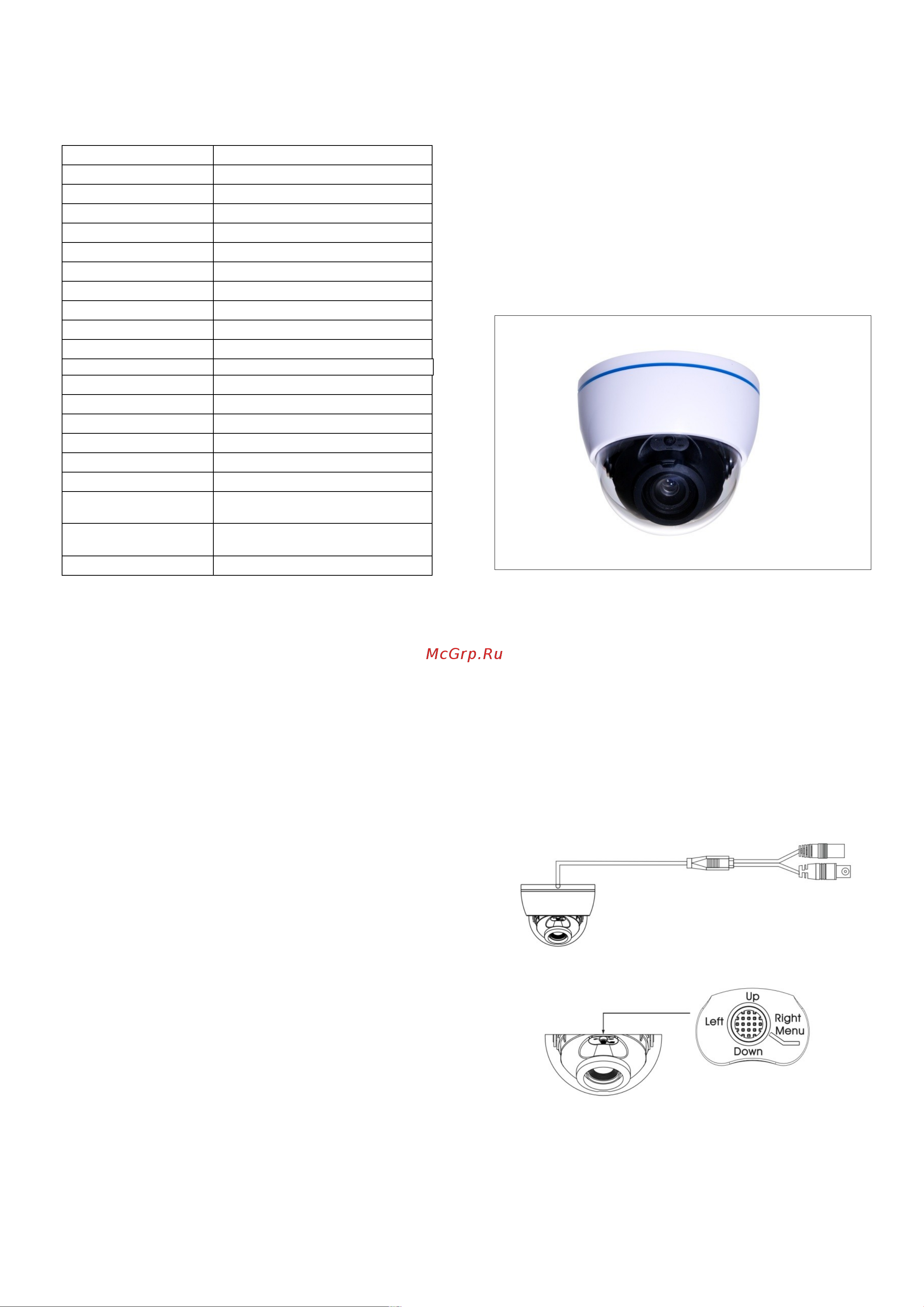 McGrp.Ru

Up
Left
Right
Menu
Down